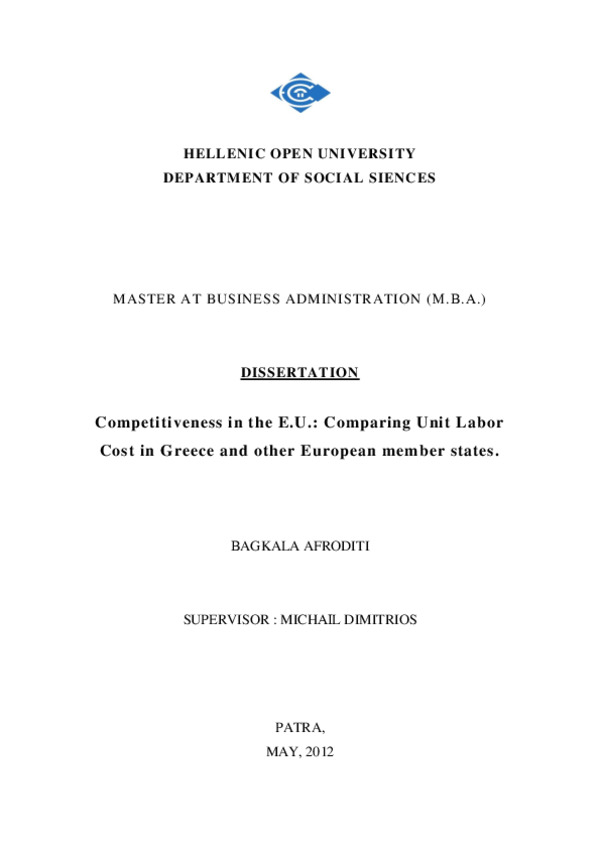 HELLENIC OPEN UNIVERSITY
DEPARTMENT OF SOCIAL SIENCES

MASTER AT BUSINESS ADMINISTRATION (M.B.A.)

DISSERTATION

Competitiveness in the E.U.: Comparing Unit Labor Cost in Greece and other European member states.

BAGKALA AFRODITI

SUPERVISOR : MICHAIL DIMITRIOS

PATRA,
MAY, 2012